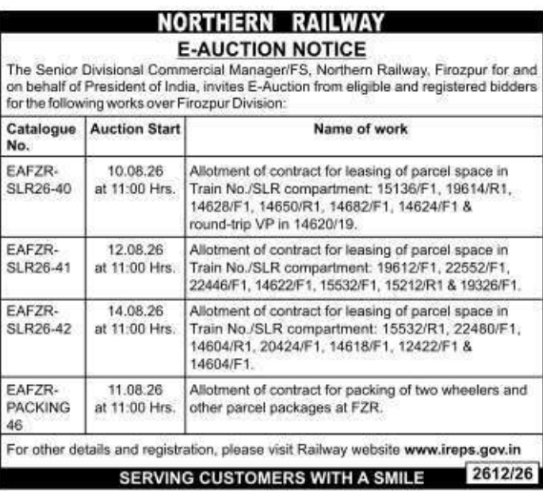 NORTHERN RAILWAY

E-AUCTION NOTICE

The Senior Divisional Commercial Manager/FS, Northern Railway, Firozpur for and on behalf of President of India, invites E-Auction from eligible and registered bidders for the following works over Firozpur Division:

| Catalogue No. | Auction Start | Name of work |
|---|---|---|
| EAFZR-SLR26-40 | 10.08.26 at 11:00 Hrs. | Allotment of contract for leasing of parcel space in Train No./SLR compartment: 15136/F1, 19614/R1, 14628/F1, 14650/R1, 14682/F1, 14624/F1 & round-trip VP in 14620/19. |
| EAFZR-SLR26-41 | 12.08.26 at 11:00 Hrs. | Allotment of contract for leasing of parcel space in Train No./SLR compartment: 19612/F1, 22552/F1, 22446/F1, 14622/F1, 15532/F1, 15212/R1 & 19326/F1. |
| EAFZR-SLR26-42 | 14.08.26 at 11:00 Hrs. | Allotment of contract for leasing of parcel space in Train No./SLR compartment: 15532/R1, 22480/F1, 14604/R1, 20424/F1, 14618/F1, 12422/F1 & 14604/F1. |
| EAFZR-PACKING 46 | 11.08.26 at 11:00 Hrs. | Allotment of contract for packing of two wheelers and other parcel packages at FZR. |

For other details and registration, please visit Railway website www.ireps.gov.in

SERVING CUSTOMERS WITH A SMILE

2612/26